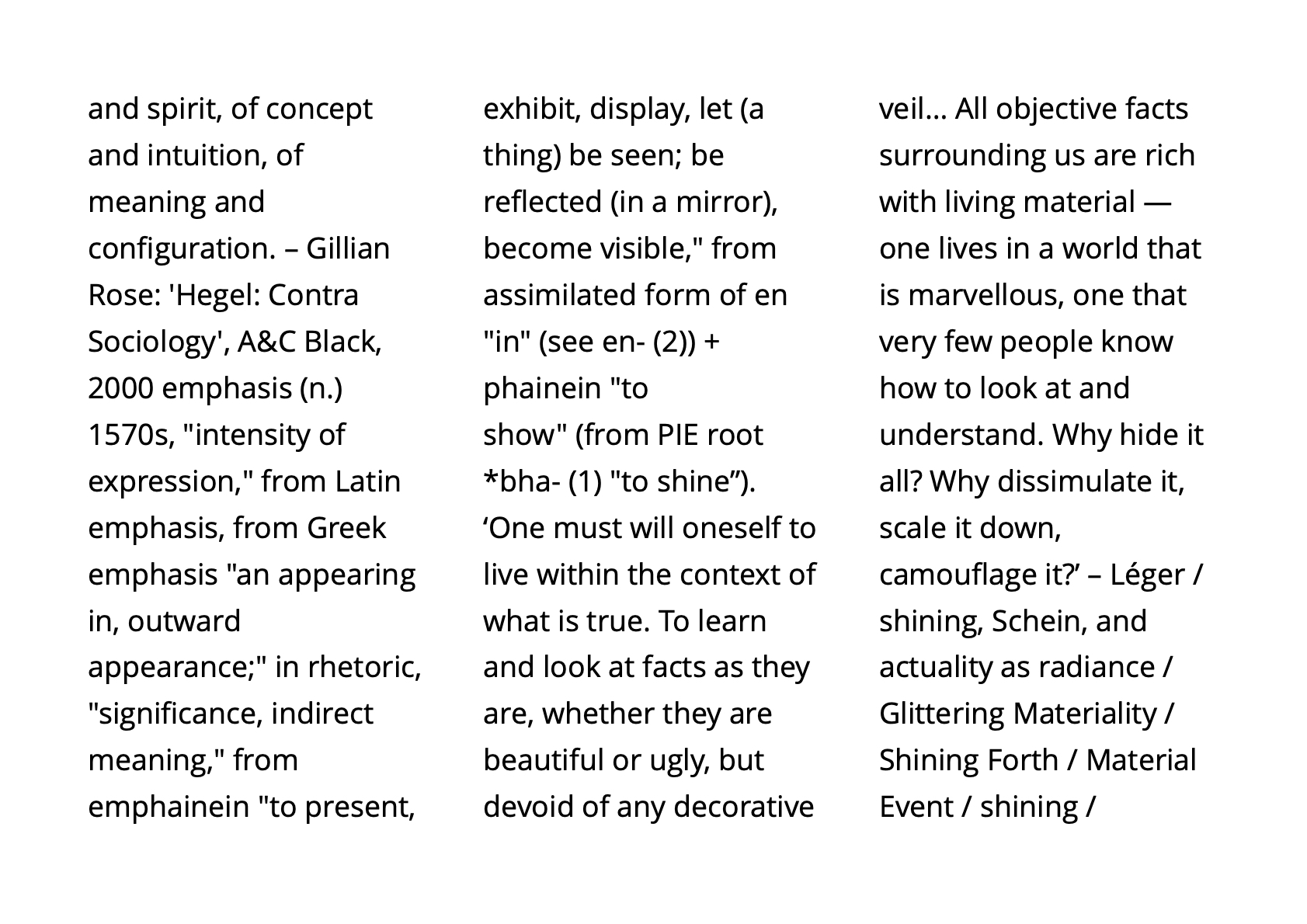 and spirit, of concept and intuition, of meaning and configuration. – Gillian Rose: 'Hegel: Contra Sociology', A&C Black, 2000 emphasis (n.) 1570s, "intensity of expression," from Latin emphasis, from Greek emphasis "an appearing in, outward appearance;" in rhetoric, "significance, indirect meaning," from emphainein "to present,

exhibit, display, let (a thing) be seen; be reflected (in a mirror), become visible," from assimilated form of en "in" (see en- (2)) + phainein "to show" (from PIE root *bha- (1) "to shine”). ‘One must will oneself to live within the context of what is true. To learn and look at facts as they are, whether they are beautiful or ugly, but devoid of any decorative

veil... All objective facts surrounding us are rich with living material — one lives in a world that is marvellous, one that very few people know how to look at and understand. Why hide it all? Why dissimulate it, scale it down, camouflage it?’ – Léger / shining, Schein, and actuality as radiance / Glittering Materiality / Shining Forth / Material Event / shining /